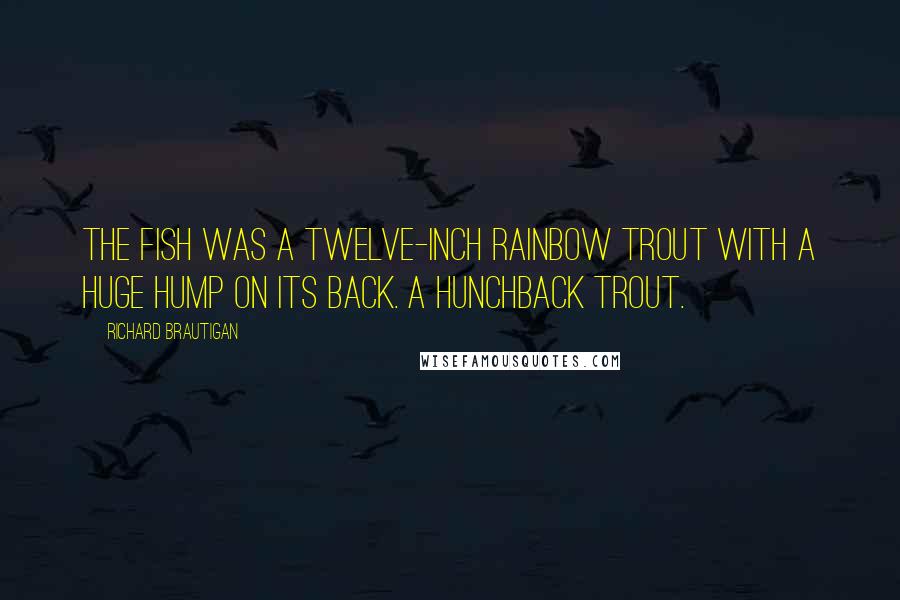 THE FISH WAS A TWELVE-INCH RAINBOW TROUT WITH A HUGE HUMP ON ITS BACK. A HUNCHBACK TROUT.

RICHARD BRAUTIGAN

WISEFAMOUSQUOTES.COM